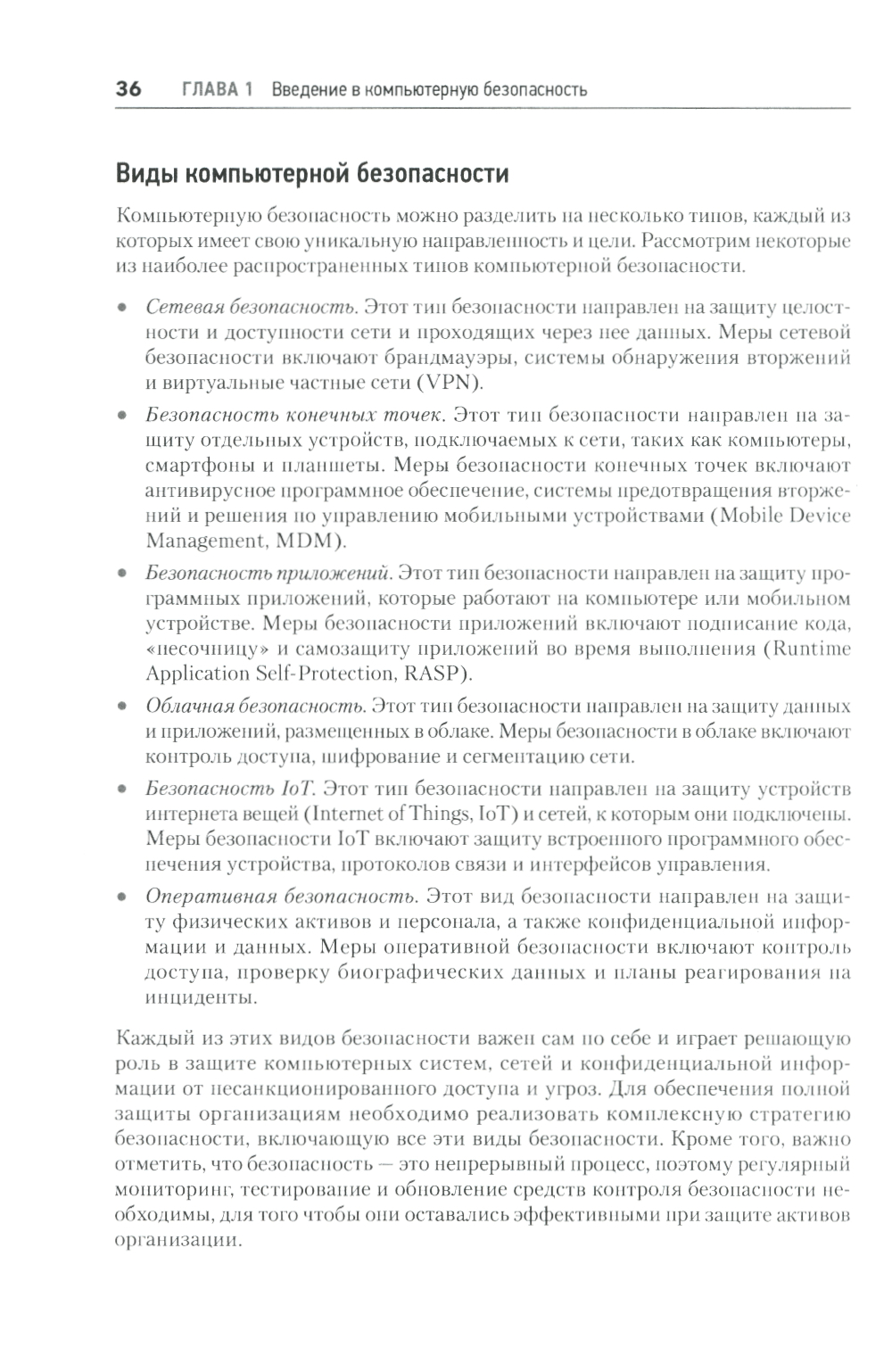 36 ГЛАВА 1 Введение в компьютерную безопасность

Виды компьютерной безопасности

Компьютерную безопасность можно разделить на несколько типов, каждый из которых имеет свою уникальную направленность и цели. Рассмотрим некоторые из наиболее распространенных типов компьютерной безопасности.

• Сетевая безопасность. Этот тип безопасности направлен на защиту целостности и доступности сети и проходящих через нее данных. Меры сетевой безопасности включают брандмауэры, системы обнаружения вторжений и виртуальные частные сети (VPN).

• Безопасность конечных точек. Этот тип безопасности направлен на защиту отдельных устройств, подключаемых к сети, таких как компьютеры, смартфоны и планшеты. Меры безопасности конечных точек включают антивирусное программное обеспечение, системы предотвращения вторжений и решения по управлению мобильными устройствами (Mobile Device Management, MDM).

• Безопасность приложений. Этот тип безопасности направлен на защиту программных приложений, которые работают на компьютере или мобильном устройстве. Меры безопасности приложений включают подписание кода, «песочницу» и самозащиту приложений во время выполнения (Runtime Application Self-Protection, RASP).

• Облачная безопасность. Этот тип безопасности направлен на защиту данных и приложений, размещенных в облаке. Меры безопасности в облаке включают контроль доступа, шифрование и сегментацию сети.

• Безопасность IoT. Этот тип безопасности направлен на защиту устройств интернета вещей (Internet of Things, IoT) и сетей, к которым они подключены. Меры безопасности IoT включают защиту встроенного программного обеспечения устройства, протоколов связи и интерфейсов управления.

• Оперативная безопасность. Этот вид безопасности направлен на защиту физических активов и персонала, а также конфиденциальной информации и данных. Меры оперативной безопасности включают контроль доступа, проверку биографических данных и планы реагирования на инциденты.

Каждый из этих видов безопасности важен сам по себе и играет решающую роль в защите компьютерных систем, сетей и конфиденциальной информации от несанкционированного доступа и угроз. Для обеспечения полной защиты организациям необходимо реализовать комплексную стратегию безопасности, включающую все эти виды безопасности. Кроме того, важно отметить, что безопасность — это непрерывный процесс, поэтому регулярный мониторинг, тестирование и обновление средств контроля безопасности необходимы, для того чтобы они оставались эффективными при защите активов организации.